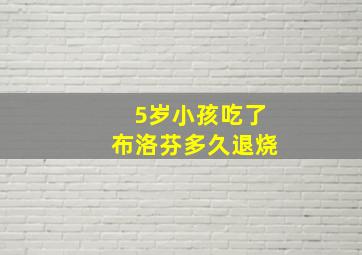 5岁小孩吃了
布洛芬多久退烧